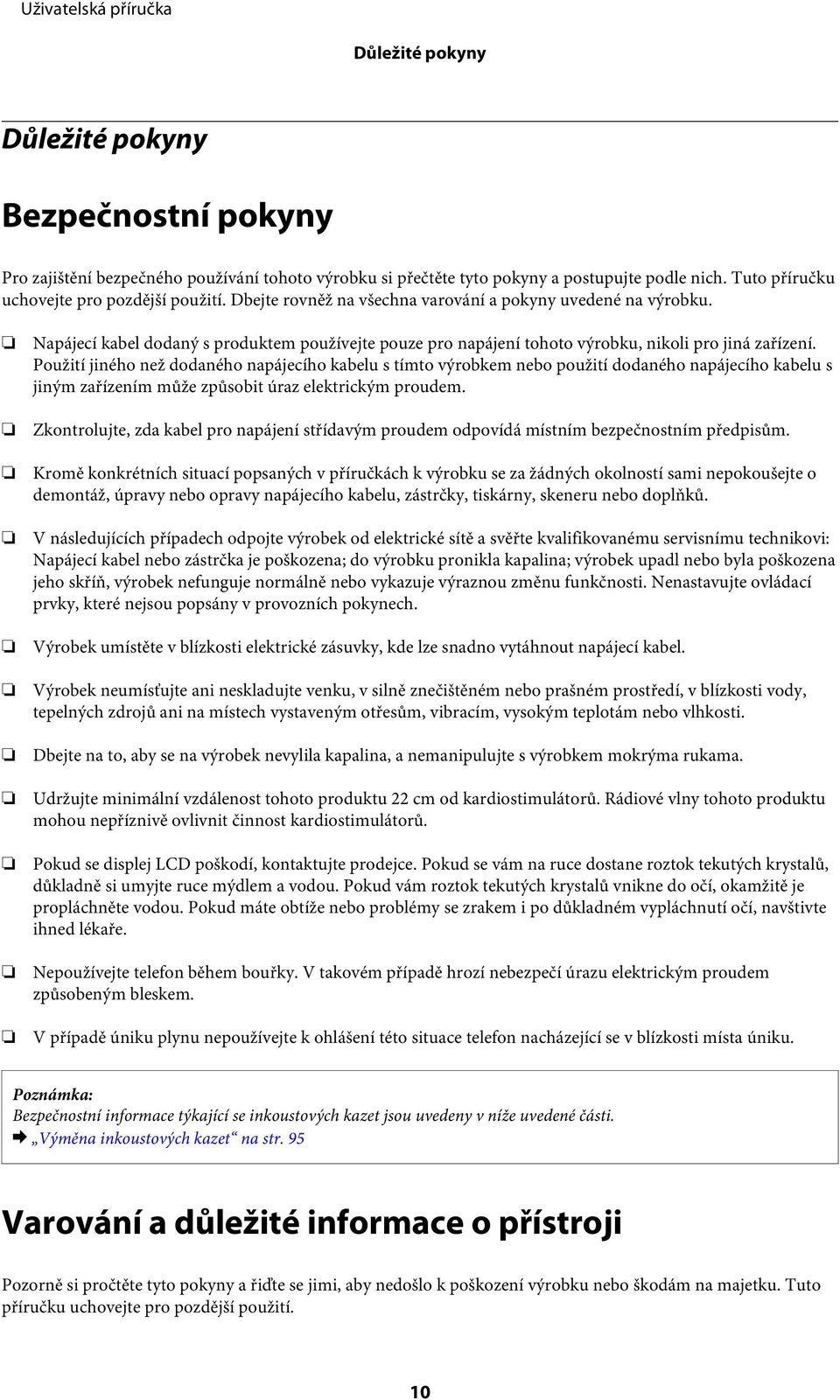 Uživatelská příručka

Důležité pokyny

Důležité pokyny

Bezpečnostní pokyny

Pro zajištění bezpečného používání tohoto výrobku si přečtěte tyto pokyny a postupujte podle nich. Tuto příručku uchovejte pro pozdější použití. Dbejte rovněž na všechna varování a pokyny uvedené na výrobku.

❏ Napájecí kabel dodaný s produktem používejte pouze pro napájení tohoto výrobku, nikoli pro jiná zařízení. Použití jiného než dodaného napájecího kabelu s tímto výrobkem nebo použití dodaného napájecího kabelu s jiným zařízením může způsobit úraz elektrickým proudem.

❏ Zkontrolujte, zda kabel pro napájení střídavým proudem odpovídá místním bezpečnostním předpisům.

❏ Kromě konkrétních situací popsaných v příručkách k výrobku se za žádných okolností sami nepokoušejte o demontáž, úpravy nebo opravy napájecího kabelu, zástrčky, tiskárny, skeneru nebo doplňků.

❏ V následujících případech odpojte výrobek od elektrické sítě a svěřte kvalifikovanému servisnímu technikovi: Napájecí kabel nebo zástrčka je poškozena; do výrobku pronikla kapalina; výrobek upadl nebo byla poškozena jeho skříň, výrobek nefunguje normálně nebo vykazuje výraznou změnu funkčnosti. Nenastavujte ovládací prvky, které nejsou popsány v provozních pokynech.

❏ Výrobek umístěte v blízkosti elektrické zásuvky, kde lze snadno vytáhnout napájecí kabel.

❏ Výrobek neumísťujte ani neskladujte venku, v silně znečištěném nebo prašném prostředí, v blízkosti vody, tepelných zdrojů ani na místech vystaveným otřesům, vibracím, vysokým teplotám nebo vlhkosti.

❏ Dbejte na to, aby se na výrobek nevylila kapalina, a nemanipulujte s výrobkem mokrýma rukama.

❏ Udržujte minimální vzdálenost tohoto produktu 22 cm od kardiostimulátorů. Rádiové vlny tohoto produktu mohou nepříznivě ovlivnit činnost kardiostimulátorů.

❏ Pokud se displej LCD poškodí, kontaktujte prodejce. Pokud se vám na ruce dostane roztok tekutých krystalů, důkladně si umyjte ruce mýdlem a vodou. Pokud vám roztok tekutých krystalů vnikne do očí, okamžitě je propláchněte vodou. Pokud máte obtíže nebo problémy se zrakem i po důkladném vypláchnutí očí, navštivte ihned lékaře.

❏ Nepoužívejte telefon během bouřky. V takovém případě hrozí nebezpečí úrazu elektrickým proudem způsobeným bleskem.

❏ V případě úniku plynu nepoužívejte k ohlášení této situace telefon nacházející se v blízkosti místa úniku.

Poznámka:
Bezpečnostní informace týkající se inkoustových kazet jsou uvedeny v níže uvedené části.
➡ „Výměna inkoustových kazet“ na str. 95

Varování a důležité informace o přístroji

Pozorně si pročtěte tyto pokyny a řiďte se jimi, aby nedošlo k poškození výrobku nebo škodám na majetku. Tuto příručku uchovejte pro pozdější použití.

10